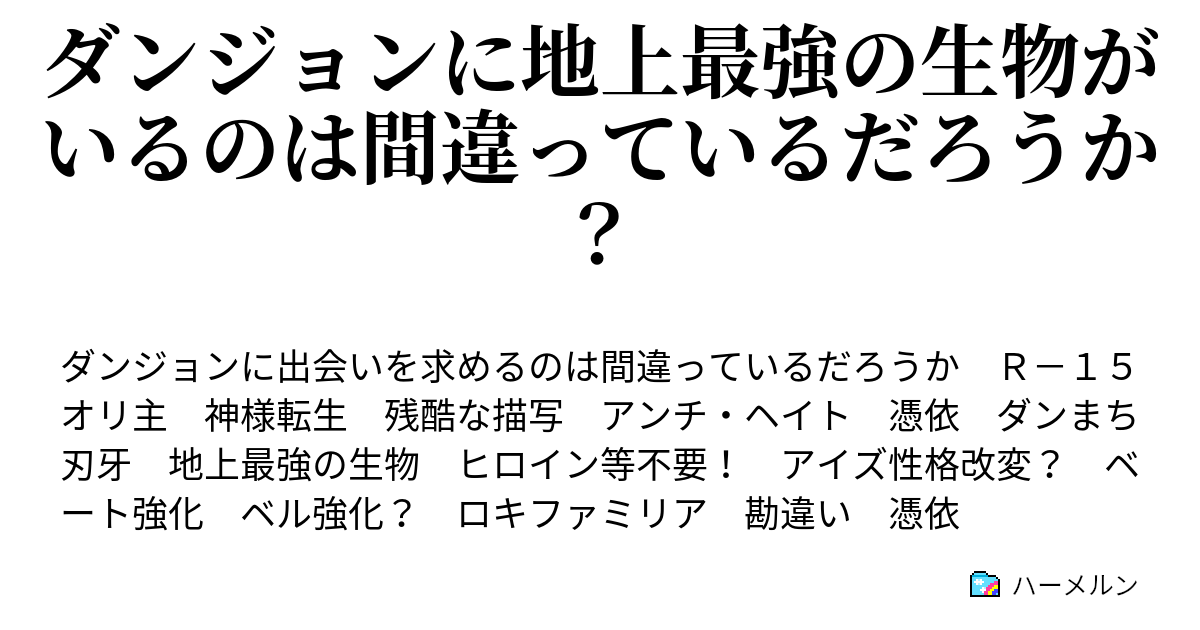 ダンジョンに地上最強の生物がいるのは間違っているだろうか?

ダンジョンに出会いを求めるのは間違っているだろうか　R－15　オリ主　神様転生　残酷な描写　アンチ・ヘイト　憑依　ダンまち　刃牙　地上最強の生物　ヒロイン等不要！　アイズ性格改変？　ベート強化　ベル強化？　ロキファミリア　勘違い　憑依

ハーメルン